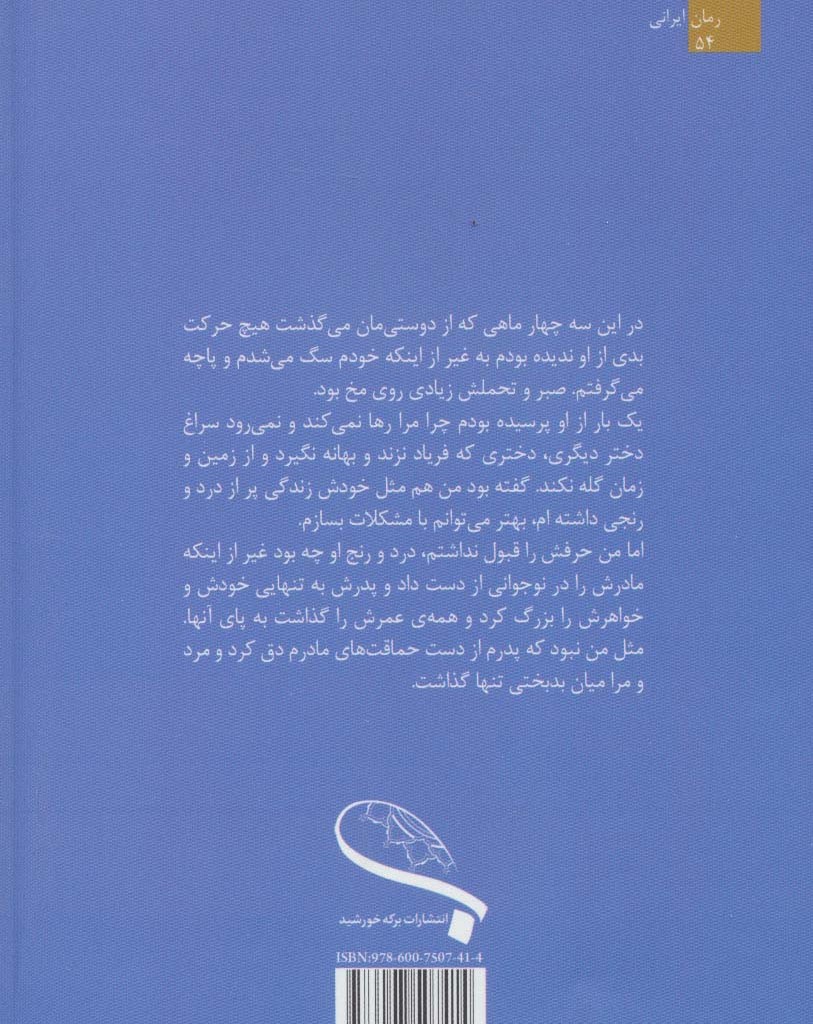 رمان ایرانی
۵۴

در این سه چهار ماهی که از دوستی‌مان می‌گذشت هیچ حرکت بدی از او ندیده بودم به غیر از اینکه خودم سگ می‌شدم و پاچه می‌گرفتم. صبر و تحملش زیادی روی مخ بود.
یک بار از او پرسیده بودم چرا مرا رها نمی‌کند و نمی‌رود سراغ دختر دیگری، دختری که فریاد نزند و بهانه نگیرد و از زمین و زمان گله نکند. گفته بود من هم مثل خودش زندگی پر از درد و رنجی داشته ام، بهتر می‌توانم با مشکلات بسازم.
اما من حرفش را قبول نداشتم، درد و رنج او چه بود غیر از اینکه مادرش را در نوجوانی از دست داد و پدرش به تنهایی خودش و خواهرش را بزرگ کرد و همه‌ی عمرش را گذاشت به پای آنها. مثل من نبود که پدرم از دست حماقت‌های مادرم دق کرد و مرد و مرا میان بدبختی تنها گذاشت.

انتشارات برکه خورشید

ISBN:978-600-7507-41-4